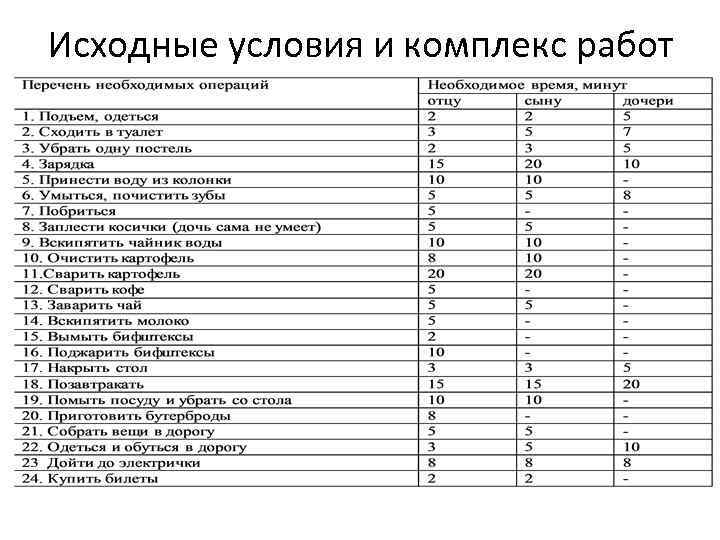 Исходные условия и комплекс работ

| Перечень необходимых операций | Необходимое время, минут | | |
|---|---|---|---|
| | отцу | сыну | дочери |
| 1. Подъем, одеться | 2 | 2 | 5 |
| 2. Сходить в туалет | 3 | 5 | 7 |
| 3. Убрать одну постель | 2 | 3 | 5 |
| 4. Зарядка | 15 | 20 | 10 |
| 5. Принести воду из колонки | 10 | 10 | - |
| 6. Умыться, почистить зубы | 5 | 5 | 8 |
| 7. Побриться | 5 | - | - |
| 8. Заплести косички (дочь сама не умеет) | 5 | 5 | - |
| 9. Вскипятить чайник воды | 10 | 10 | - |
| 10. Очистить картофель | 8 | 10 | - |
| 11.Сварить картофель | 20 | 20 | - |
| 12. Сварить кофе | 5 | - | - |
| 13. Заварить чай | 5 | 5 | - |
| 14. Вскипятить молоко | 5 | - | - |
| 15. Вымыть бифштексы | 2 | - | - |
| 16. Поджарить бифштексы | 10 | - | - |
| 17. Накрыть стол | 3 | 3 | 5 |
| 18. Позавтракать | 15 | 15 | 20 |
| 19. Помыть посуду и убрать со стола | 10 | 10 | - |
| 20. Приготовить бутерброды | 8 | - | - |
| 21. Собрать вещи в дорогу | 5 | 5 | - |
| 22. Одеться и обуться в дорогу | 3 | 5 | 10 |
| 23 Дойти до электрички | 8 | 8 | 8 |
| 24. Купить билеты | 2 | 2 | - |